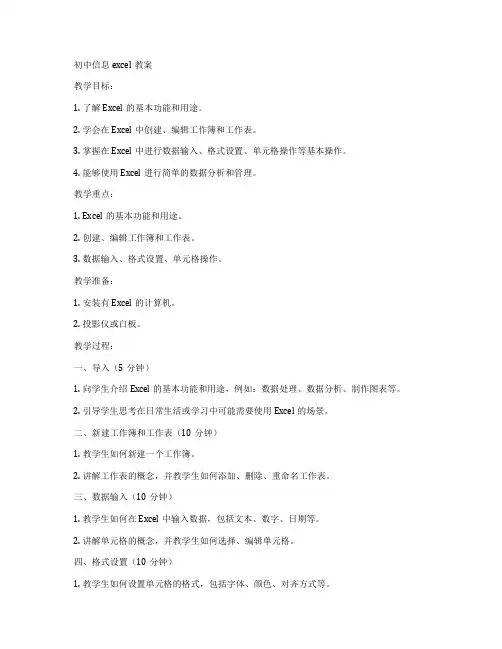 初中信息 excel 教案

教学目标：

1. 了解 Excel 的基本功能和用途。

2. 学会在 Excel 中创建、编辑工作簿和工作表。

3. 掌握在 Excel 中进行数据输入、格式设置、单元格操作等基本操作。

4. 能够使用 Excel 进行简单的数据分析和管理。

教学重点：

1. Excel 的基本功能和用途。

2. 创建、编辑工作簿和工作表。

3. 数据输入、格式设置、单元格操作。

教学准备：

1. 安装有 Excel 的计算机。

2. 投影仪或白板。

教学过程：

一、导入（5 分钟）

1. 向学生介绍 Excel 的基本功能和用途，例如：数据处理、数据分析、制作图表等。

2. 引导学生思考在日常生活或学习中可能需要使用 Excel 的场景。

二、新建工作簿和工作表（10 分钟）

1. 教学生如何新建一个工作簿。

2. 讲解工作表的概念，并教学生如何添加、删除、重命名工作表。

三、数据输入（10 分钟）

1. 教学生如何在 Excel 中输入数据，包括文本、数字、日期等。

2. 讲解单元格的概念，并教学生如何选择、编辑单元格。

四、格式设置（10 分钟）

1. 教学生如何设置单元格的格式，包括字体、颜色、对齐方式等。